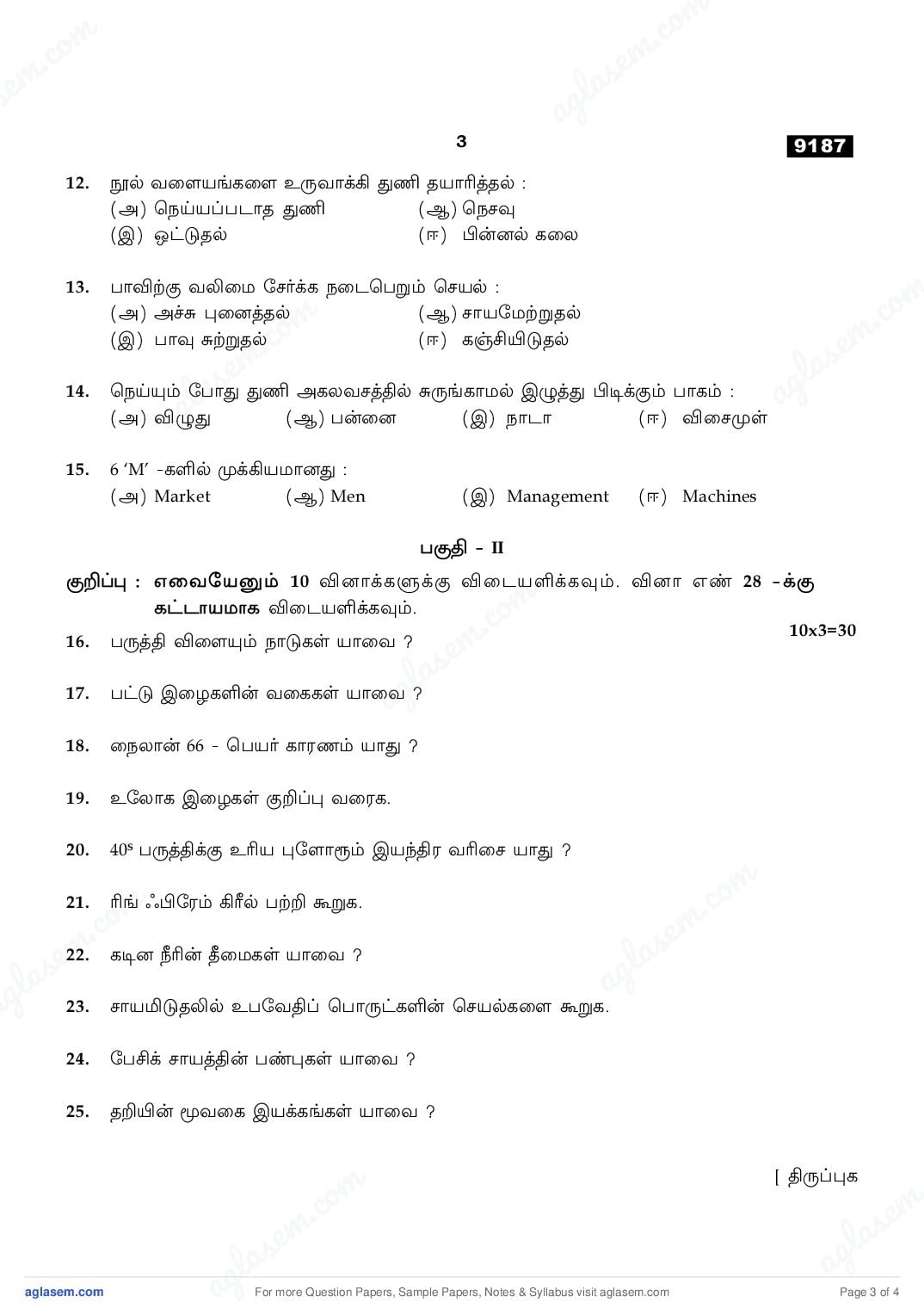 3

9187

12. நூல் வளையங்களை உருவாக்கி துணி தயாரித்தல் :
(அ) நெய்யப்படாத துணி (ஆ) நெசவு
(இ) ஒட்டுதல் (ஈ) பின்னல் கலை

13. பாவிற்கு வலிமை சேர்க்க நடைபெறும் செயல் :
(அ) அச்சு புனைத்தல் (ஆ) சாயமேற்றுதல்
(இ) பாவு சுற்றுதல் (ஈ) கஞ்சியிடுதல்

14. நெய்யும் போது துணி அகலவசத்தில் சுருங்காமல் இழுத்து பிடிக்கும் பாகம் :
(அ) விழுது (ஆ) பன்னை (இ) நாடா (ஈ) விசைமுள்

15. 6 'M' -களில் முக்கியமானது :
(அ) Market (ஆ) Men (இ) Management (ஈ) Machines

பகுதி - II

குறிப்பு : எவையேனும் 10 வினாக்களுக்கு விடையளிக்கவும். வினா எண் 28 -க்கு கட்டாயமாக விடையளிக்கவும்.

10x3=30

16. பருத்தி விளையும் நாடுகள் யாவை ?

17. பட்டு இழைகளின் வகைகள் யாவை ?

18. நைலான் 66 - பெயர் காரணம் யாது ?

19. உலோக இழைகள் குறிப்பு வரைக.

20. $40^s$ பருத்திக்கு உரிய புளோரூம் இயந்திர வரிசை யாது ?

21. ரிங் ஃபிரேம் கிரீல் பற்றி கூறுக.

22. கடின நீரின் தீமைகள் யாவை ?

23. சாயமிடுதலில் உபவேதிப் பொருட்களின் செயல்களை கூறுக.

24. பேசிக் சாயத்தின் பண்புகள் யாவை ?

25. தறியின் மூவகை இயக்கங்கள் யாவை ?

[ திருப்புக

aglasem.com For more Question Papers, Sample Papers, Notes & Syllabus visit aglasem.com Page 3 of 4